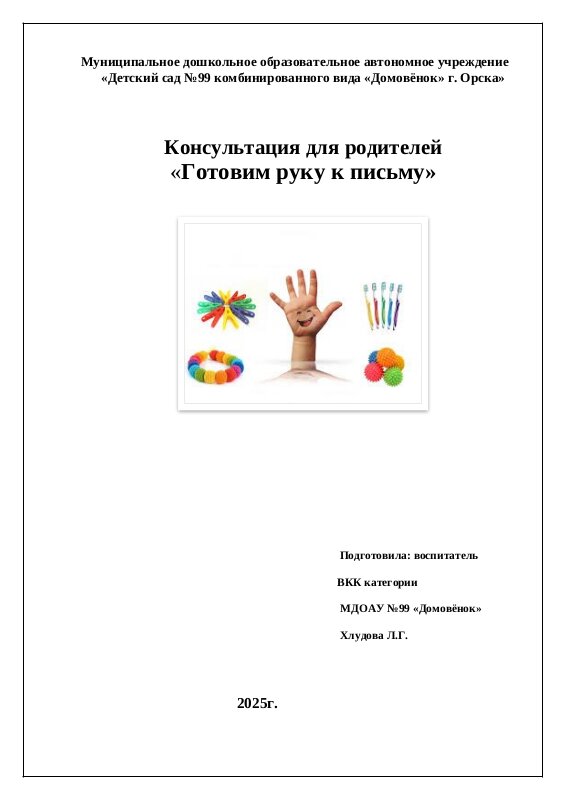 Муниципальное дошкольное образовательное автономное учреждение «Детский сад №99 комбинированного вида «Домовёнок» г. Орска»

Консультация для родителей
«Готовим руку к письму»

Подготовила: воспитатель

ВКК категории

МДОАУ №99 «Домовёнок»

Хлудова Л.Г.

2025г.